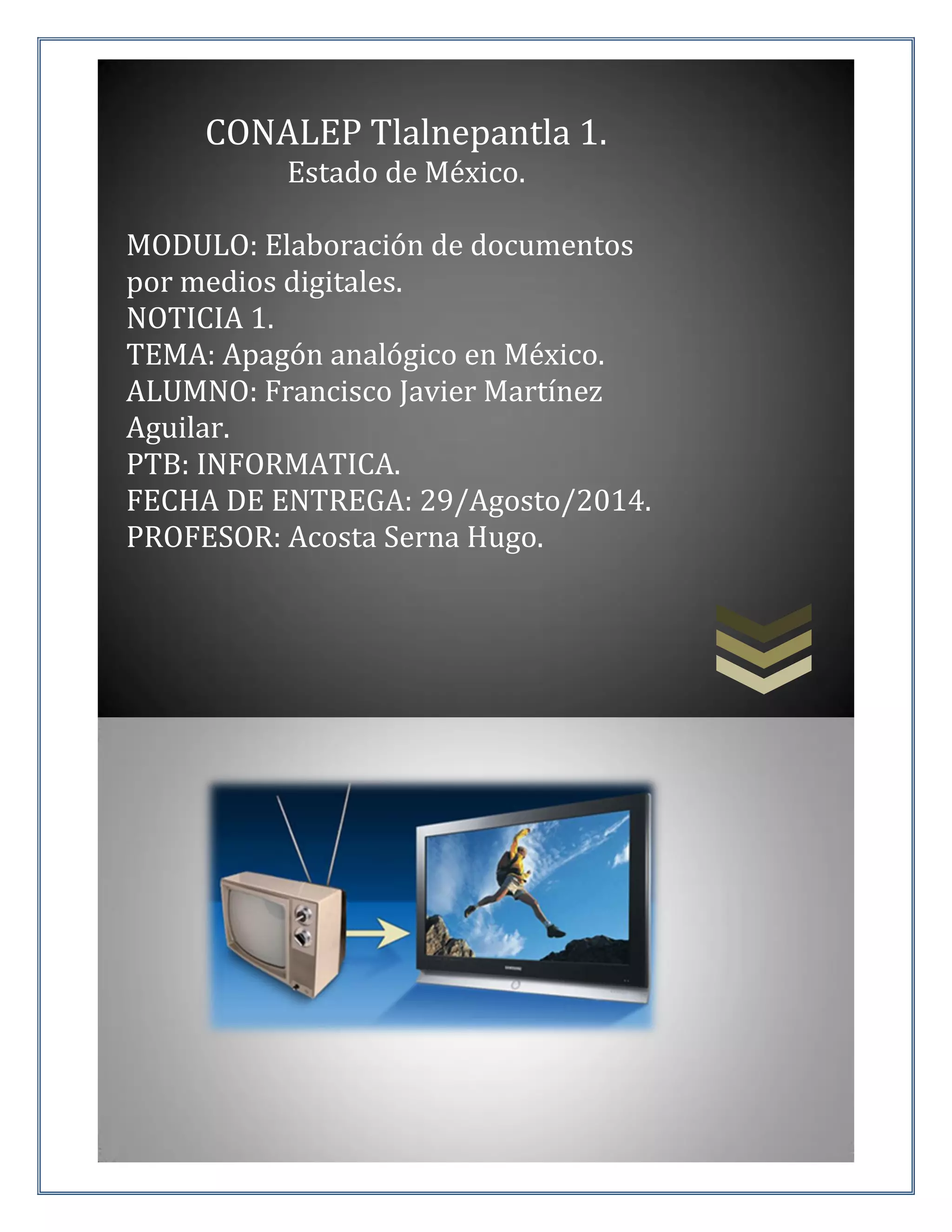 CONALEP Tlalnepantla 1.
Estado de México.

MODULO: Elaboración de documentos por medios digitales.
NOTICIA 1.
TEMA: Apagón analógico en México.
ALUMNO: Francisco Javier Martínez Aguilar.
PTB: INFORMATICA.
FECHA DE ENTREGA: 29/Agosto/2014.
PROFESOR: Acosta Serna Hugo.